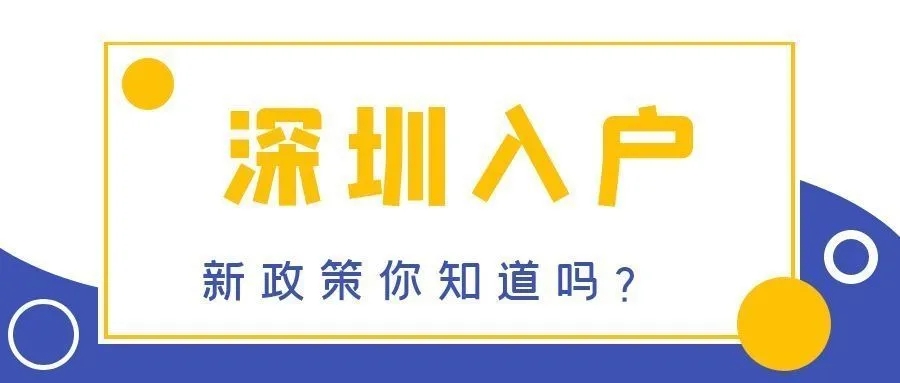 深圳入户

新政策你知道吗？